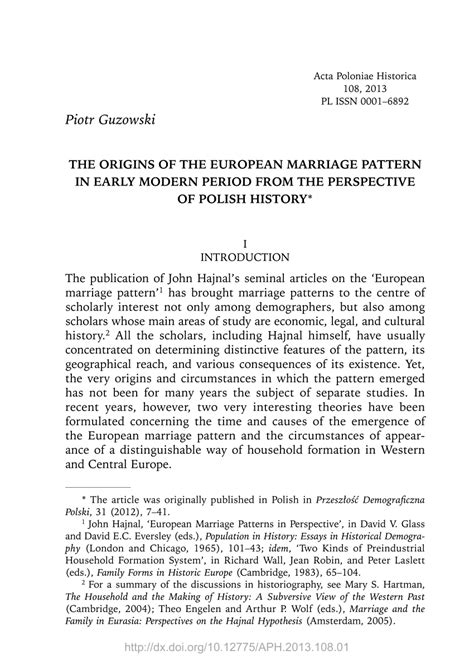 Acta Poloniae Historica
108, 2013
PL ISSN 0001–6892

Piotr Guzowski

THE ORIGINS OF THE EUROPEAN MARRIAGE PATTERN IN EARLY MODERN PERIOD FROM THE PERSPECTIVE OF POLISH HISTORY*

I
INTRODUCTION

The publication of John Hajnal's seminal articles on the 'European marriage pattern'$^1$ has brought marriage patterns to the centre of scholarly interest not only among demographers, but also among scholars whose main areas of study are economic, legal, and cultural history.$^2$ All the scholars, including Hajnal himself, have usually concentrated on determining distinctive features of the pattern, its geographical reach, and various consequences of its existence. Yet, the very origins and circumstances in which the pattern emerged has not been for many years the subject of separate studies. In recent years, however, two very interesting theories have been formulated concerning the time and causes of the emergence of the European marriage pattern and the circumstances of appearance of a distinguishable way of household formation in Western and Central Europe.

* The article was originally published in Polish in Przeszłość Demograficzna Polski, 31 (2012), 7–41.

$^1$ John Hajnal, 'European Marriage Patterns in Perspective', in David V. Glass and David E.C. Eversley (eds.), Population in History: Essays in Historical Demography (London and Chicago, 1965), 101–43; idem, 'Two Kinds of Preindustrial Household Formation System', in Richard Wall, Jean Robin, and Peter Laslett (eds.), Family Forms in Historic Europe (Cambridge, 1983), 65–104.

$^2$ For a summary of the discussions in historiography, see Mary S. Hartman, The Household and the Making of History: A Subversive View of the Western Past (Cambridge, 2004); Theo Engelen and Arthur P. Wolf (eds.), Marriage and the Family in Eurasia: Perspectives on the Hajnal Hypothesis (Amsterdam, 2005).

http://dx.doi.org/10.12775/APH.2013.108.01